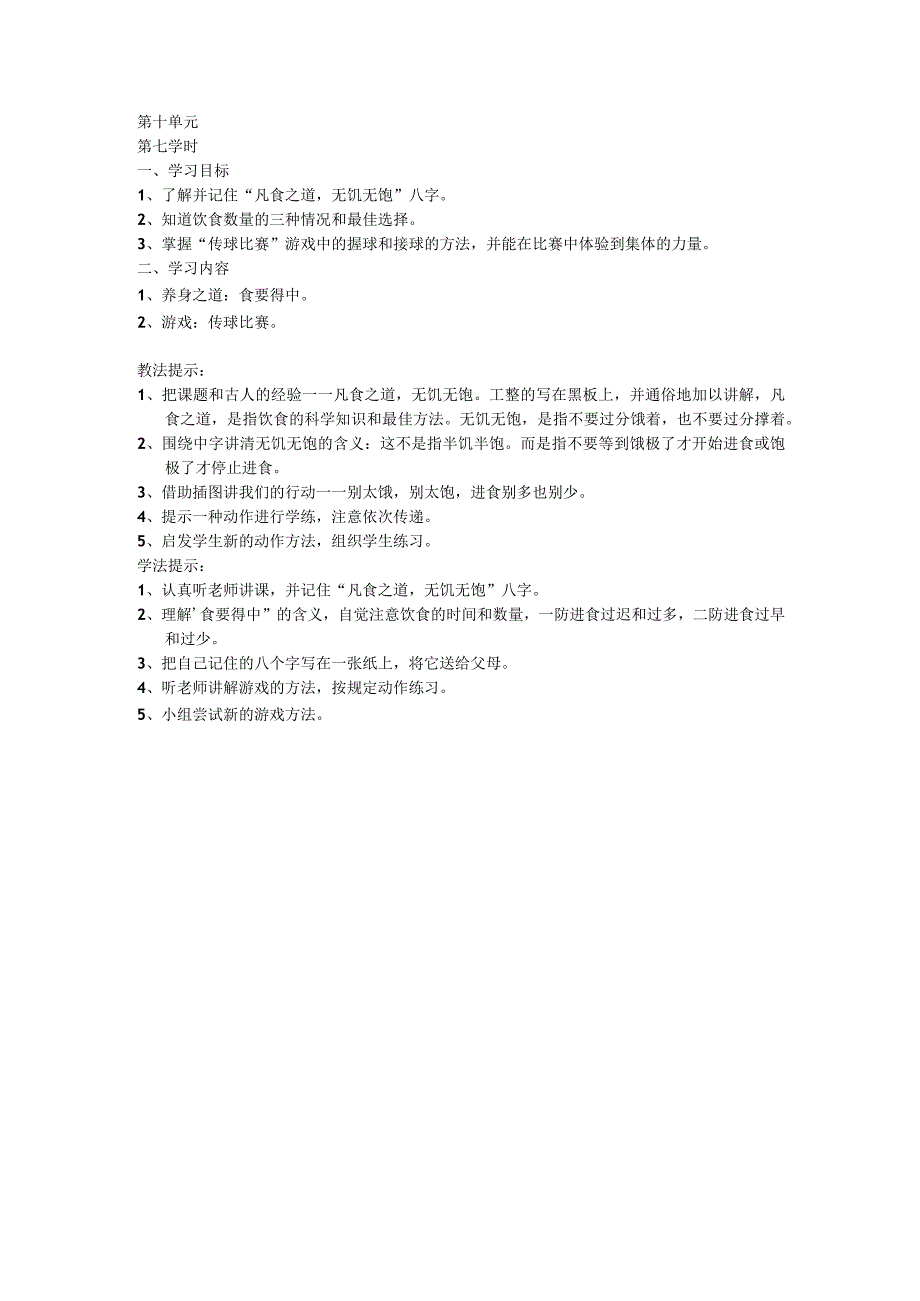 第十单元
第七学时
一、学习目标
1、了解并记住“凡食之道，无饥无饱”八字。
2、知道饮食数量的三种情况和最佳选择。
3、掌握“传球比赛”游戏中的握球和接球的方法，并能在比赛中体验到集体的力量。
二、学习内容
1、养身之道：食要得中。
2、游戏：传球比赛。

教法提示：
1、把课题和古人的经验一一凡食之道，无饥无饱。工整的写在黑板上，并通俗地加以讲解，凡食之道，是指饮食的科学知识和最佳方法。无饥无饱，是指不要过分饿着，也不要过分撑着。
2、围绕中字讲清无饥无饱的含义：这不是指半饥半饱。而是指不要等到饿极了才开始进食或饱极了才停止进食。
3、借助插图讲我们的行动一一别太饿，别太饱，进食别多也别少。
4、提示一种动作进行学练，注意依次传递。
5、启发学生新的动作方法，组织学生练习。
学法提示：
1、认真听老师讲课，并记住“凡食之道，无饥无饱”八字。
2、理解’食要得中”的含义，自觉注意饮食的时间和数量，一防进食过迟和过多，二防进食过早和过少。
3、把自己记住的八个字写在一张纸上，将它送给父母。
4、听老师讲解游戏的方法，按规定动作练习。
5、小组尝试新的游戏方法。